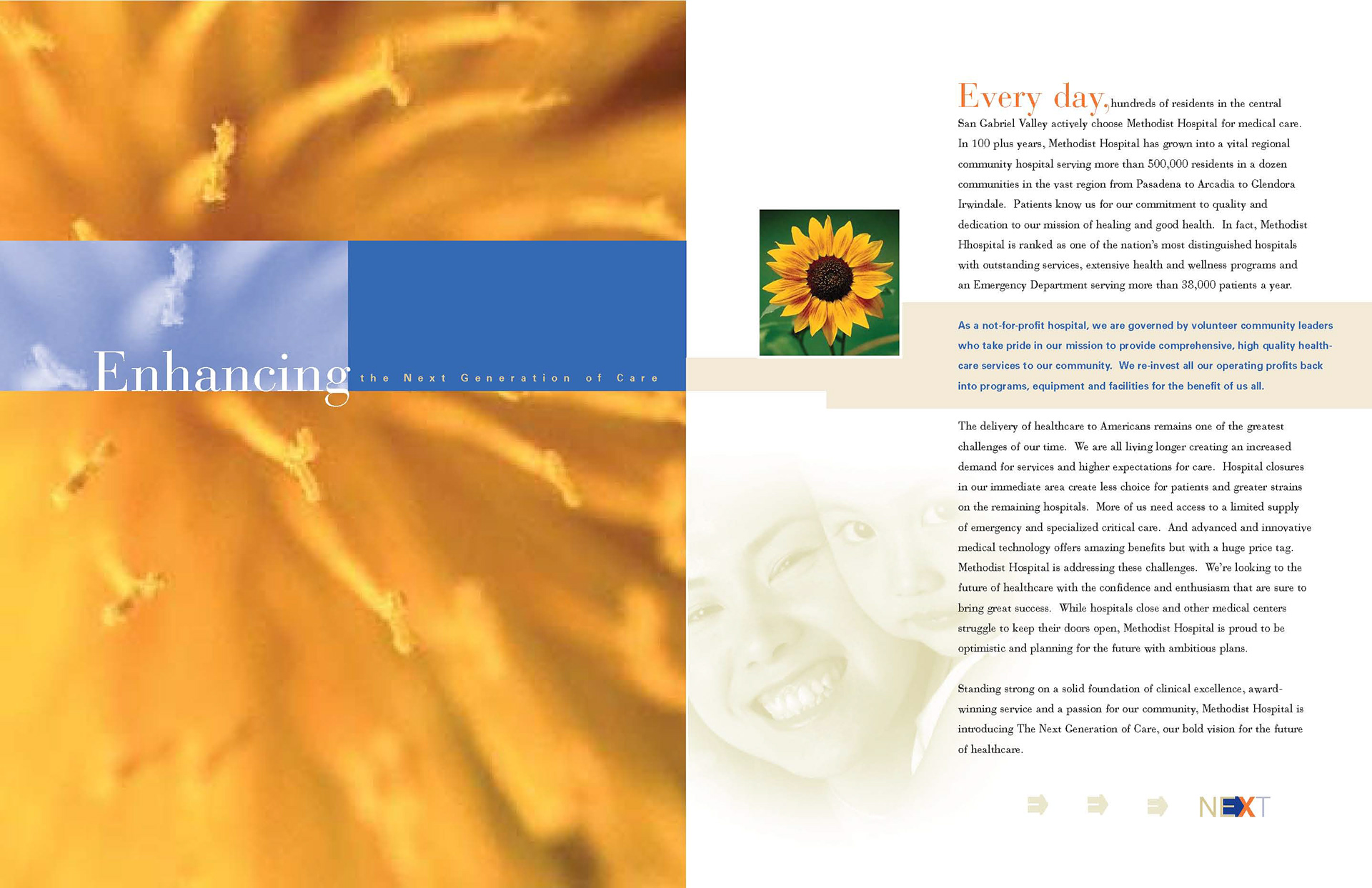 Enhancing the Next Generation of Care

Every day, hundreds of residents in the central San Gabriel Valley actively choose Methodist Hospital for medical care. In 100 plus years, Methodist Hospital has grown into a vital regional community hospital serving more than 500,000 residents in a dozen communities in the vast region from Pasadena to Arcadia to Glendora Irwindale. Patients know us for our commitment to quality and dedication to our mission of healing and good health. In fact, Methodist Hhospital is ranked as one of the nation's most distinguished hospitals with outstanding services, extensive health and wellness programs and an Emergency Department serving more than 38,000 patients a year.

As a not-for-profit hospital, we are governed by volunteer community leaders who take pride in our mission to provide comprehensive, high quality healthcare services to our community. We re-invest all our operating profits back into programs, equipment and facilities for the benefit of us all.

The delivery of healthcare to Americans remains one of the greatest challenges of our time. We are all living longer creating an increased demand for services and higher expectations for care. Hospital closures in our immediate area create less choice for patients and greater strains on the remaining hospitals. More of us need access to a limited supply of emergency and specialized critical care. And advanced and innovative medical technology offers amazing benefits but with a huge price tag. Methodist Hospital is addressing these challenges. We're looking to the future of healthcare with the confidence and enthusiasm that are sure to bring great success. While hospitals close and other medical centers struggle to keep their doors open, Methodist Hospital is proud to be optimistic and planning for the future with ambitious plans.

Standing strong on a solid foundation of clinical excellence, award-winning service and a passion for our community, Methodist Hospital is introducing The Next Generation of Care, our bold vision for the future of healthcare.

NEXT